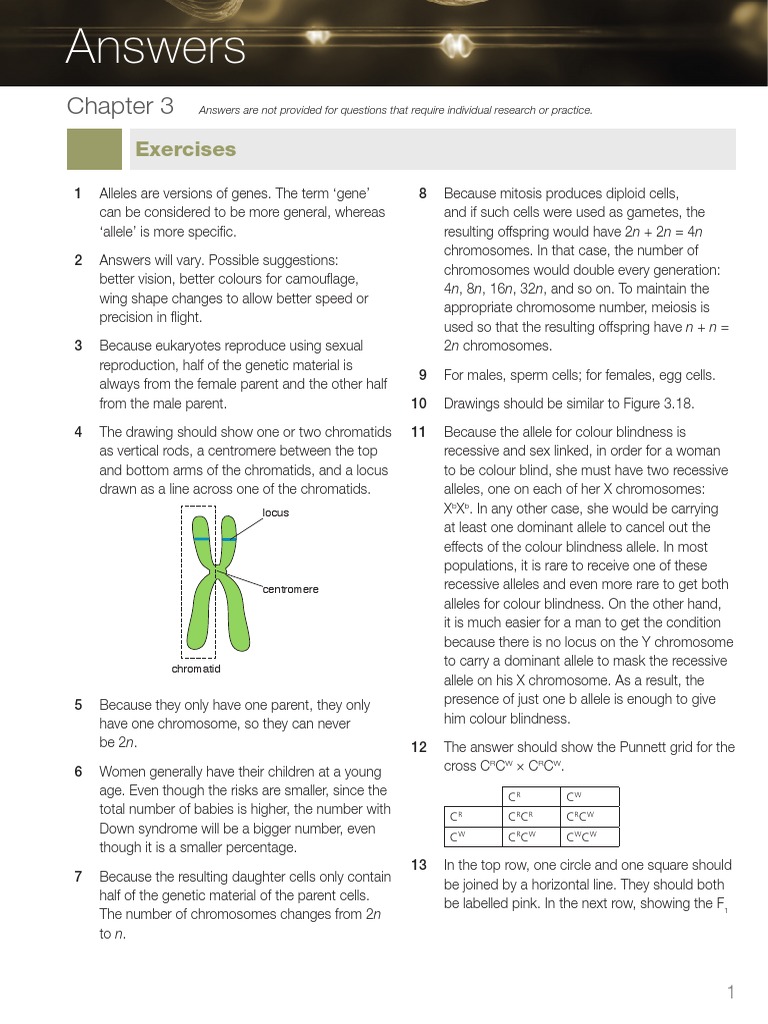 Answers

Chapter 3 Answers are not provided for questions that require individual research or practice.

Exercises

1 Alleles are versions of genes. The term 'gene' can be considered to be more general, whereas 'allele' is more specific.

2 Answers will vary. Possible suggestions: better vision, better colours for camouflage, wing shape changes to allow better speed or precision in flight.

3 Because eukaryotes reproduce using sexual reproduction, half of the genetic material is always from the female parent and the other half from the male parent.

4 The drawing should show one or two chromatids as vertical rods, a centromere between the top and bottom arms of the chromatids, and a locus drawn as a line across one of the chromatids.

locus

centromere

chromatid

5 Because they only have one parent, they only have one chromosome, so they can never be $2n$.

6 Women generally have their children at a young age. Even though the risks are smaller, since the total number of babies is higher, the number with Down syndrome will be a bigger number, even though it is a smaller percentage.

7 Because the resulting daughter cells only contain half of the genetic material of the parent cells. The number of chromosomes changes from $2n$ to $n$.

8 Because mitosis produces diploid cells, and if such cells were used as gametes, the resulting offspring would have $2n + 2n = 4n$ chromosomes. In that case, the number of chromosomes would double every generation: $4n$, $8n$, $16n$, $32n$, and so on. To maintain the appropriate chromosome number, meiosis is used so that the resulting offspring have $n + n = 2n$ chromosomes.

9 For males, sperm cells; for females, egg cells.

10 Drawings should be similar to Figure 3.18.

11 Because the allele for colour blindness is recessive and sex linked, in order for a woman to be colour blind, she must have two recessive alleles, one on each of her X chromosomes: $X^bX^b$. In any other case, she would be carrying at least one dominant allele to cancel out the effects of the colour blindness allele. In most populations, it is rare to receive one of these recessive alleles and even more rare to get both alleles for colour blindness. On the other hand, it is much easier for a man to get the condition because there is no locus on the Y chromosome to carry a dominant allele to mask the recessive allele on his X chromosome. As a result, the presence of just one b allele is enough to give him colour blindness.

12 The answer should show the Punnett grid for the cross $C^RC^W \times C^RC^W$.

| | $C^R$ | $C^W$ |
|---|---|---|
| $C^R$ | $C^RC^R$ | $C^RC^W$ |
| $C^W$ | $C^RC^W$ | $C^WC^W$ |

13 In the top row, one circle and one square should be joined by a horizontal line. They should both be labelled pink. In the next row, showing the $F_1$

1